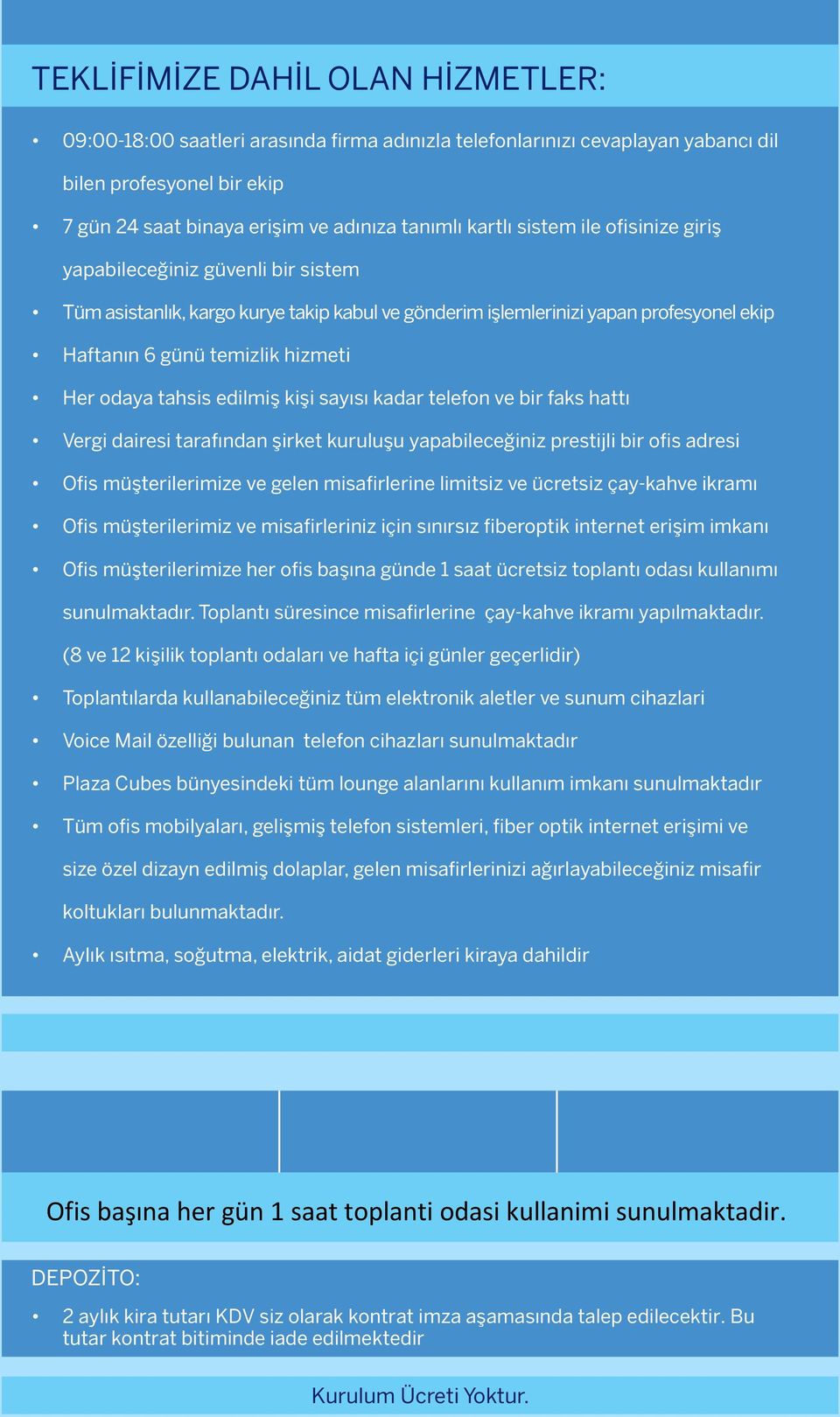 TEKLİFİMİZE DAHİL OLAN HİZMETLER:

• 09:00-18:00 saatleri arasında firma adınızla telefonlarınızı cevaplayan yabancı dil bilen profesyonel bir ekip
• 7 gün 24 saat binaya erişim ve adınıza tanımlı kartlı sistem ile ofisinize giriş yapabileceğiniz güvenli bir sistem
• Tüm asistanlık, kargo kurye takip kabul ve gönderim işlemlerinizi yapan profesyonel ekip
• Haftanın 6 günü temizlik hizmeti
• Her odaya tahsis edilmiş kişi sayısı kadar telefon ve bir faks hattı
• Vergi dairesi tarafından şirket kuruluşu yapabileceğiniz prestijli bir ofis adresi
• Ofis müşterilerimize ve gelen misafirlerine limitsiz ve ücretsiz çay-kahve ikramı
• Ofis müşterilerimiz ve misafirleriniz için sınırsız fiberoptik internet erişim imkanı
• Ofis müşterilerimize her ofis başına günde 1 saat ücretsiz toplantı odası kullanımı sunulmaktadır. Toplantı süresince misafirlerine çay-kahve ikramı yapılmaktadır. (8 ve 12 kişilik toplantı odaları ve hafta içi günler geçerlidir)
• Toplantılarda kullanabileceğiniz tüm elektronik aletler ve sunum cihazlari
• Voice Mail özelliği bulunan telefon cihazları sunulmaktadır
• Plaza Cubes bünyesindeki tüm lounge alanlarını kullanım imkanı sunulmaktadır
• Tüm ofis mobilyaları, gelişmiş telefon sistemleri, fiber optik internet erişimi ve size özel dizayn edilmiş dolaplar, gelen misafirlerinizi ağırlayabileceğiniz misafir koltukları bulunmaktadır.
• Aylık ısıtma, soğutma, elektrik, aidat giderleri kiraya dahildir

Ofis başına her gün 1 saat toplanti odasi kullanimi sunulmaktadir.

DEPOZİTO:

• 2 aylık kira tutarı KDV siz olarak kontrat imza aşamasında talep edilecektir. Bu tutar kontrat bitiminde iade edilmektedir

Kurulum Ücreti Yoktur.